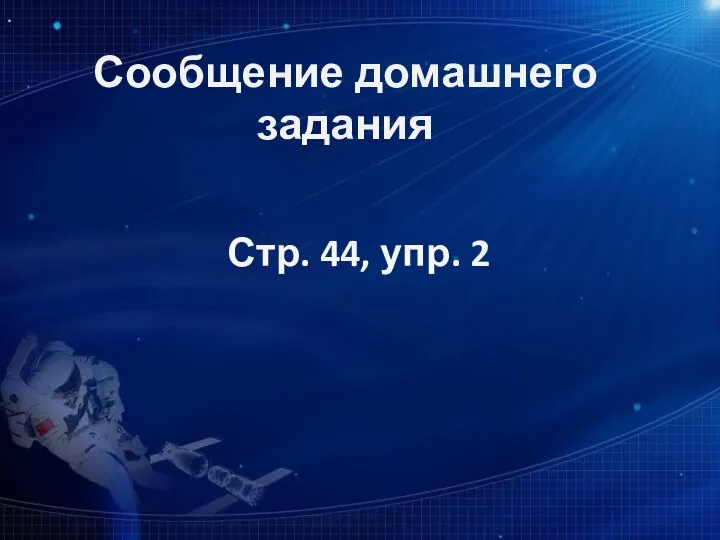 Сообщение домашнего задания

Стр. 44, упр. 2